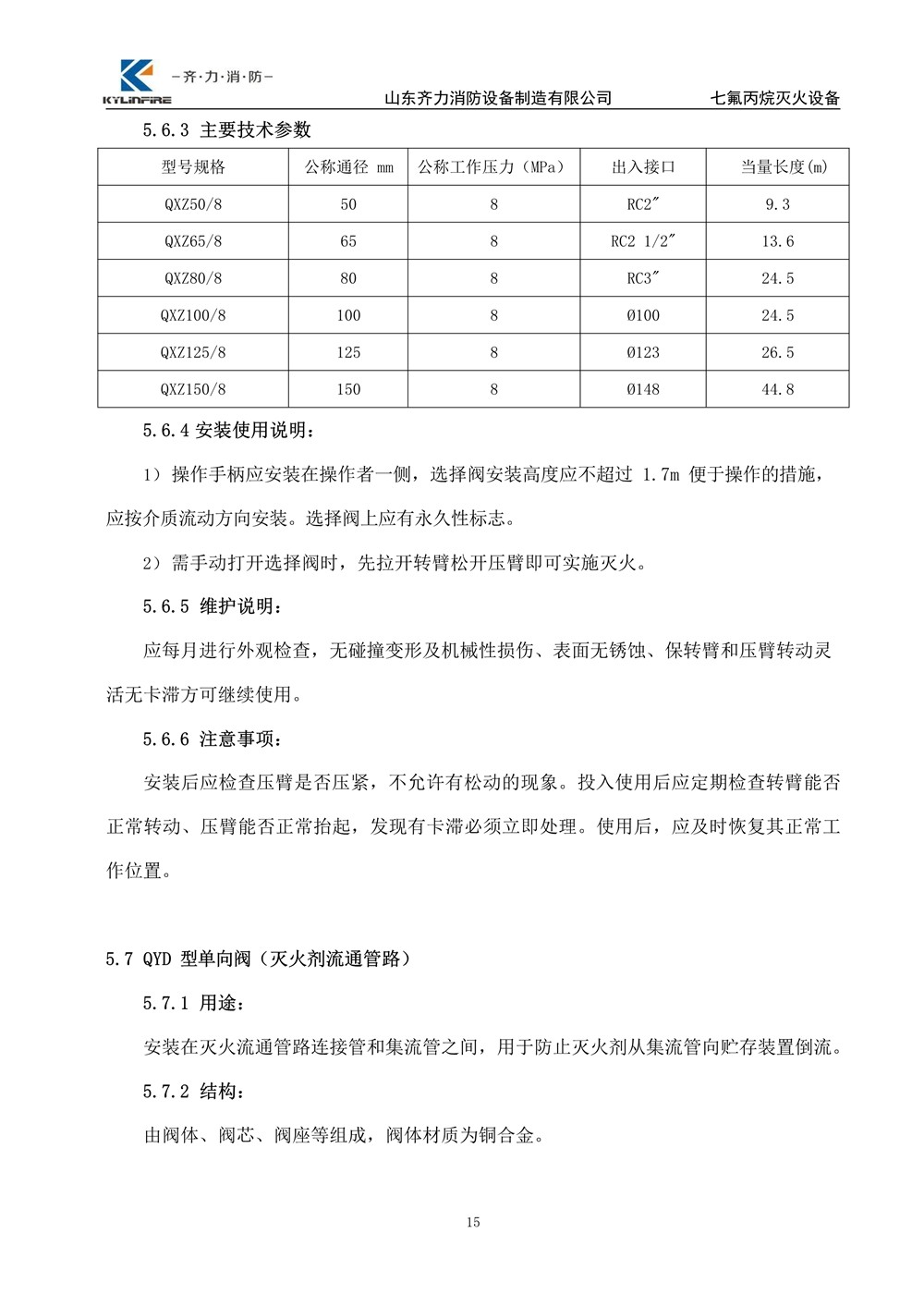 KYLINFIRE —齐·力·消·防—

山东齐力消防设备制造有限公司 七氟丙烷灭火设备

5.6.3 主要技术参数

| 型号规格 | 公称通径 mm | 公称工作压力（MPa） | 出入接口 | 当量长度(m) |
|---|---|---|---|---|
| QXZ50/8 | 50 | 8 | RC2″ | 9.3 |
| QXZ65/8 | 65 | 8 | RC2 1/2″ | 13.6 |
| QXZ80/8 | 80 | 8 | RC3″ | 24.5 |
| QXZ100/8 | 100 | 8 | Ø100 | 24.5 |
| QXZ125/8 | 125 | 8 | Ø123 | 26.5 |
| QXZ150/8 | 150 | 8 | Ø148 | 44.8 |

5.6.4 安装使用说明：

1）操作手柄应安装在操作者一侧，选择阀安装高度应不超过 1.7m 便于操作的措施，应按介质流动方向安装。选择阀上应有永久性标志。

2）需手动打开选择阀时，先拉开转臂松开压臂即可实施灭火。

5.6.5 维护说明：

应每月进行外观检查，无碰撞变形及机械性损伤、表面无锈蚀、保转臂和压臂转动灵活无卡滞方可继续使用。

5.6.6 注意事项：

安装后应检查压臂是否压紧，不允许有松动的现象。投入使用后应定期检查转臂能否正常转动、压臂能否正常抬起，发现有卡滞必须立即处理。使用后，应及时恢复其正常工作位置。

5.7 QYD 型单向阀（灭火剂流通管路）

5.7.1 用途：

安装在灭火流通管路连接管和集流管之间，用于防止灭火剂从集流管向贮存装置倒流。

5.7.2 结构：

由阀体、阀芯、阀座等组成，阀体材质为铜合金。

15